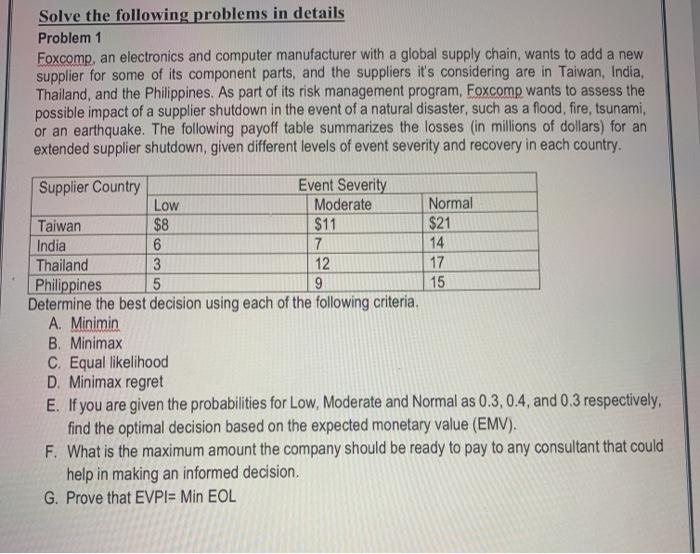 Solve the following problems in details

Problem 1

Foxcomp, an electronics and computer manufacturer with a global supply chain, wants to add a new supplier for some of its component parts, and the suppliers it's considering are in Taiwan, India, Thailand, and the Philippines. As part of its risk management program, Foxcomp wants to assess the possible impact of a supplier shutdown in the event of a natural disaster, such as a flood, fire, tsunami, or an earthquake. The following payoff table summarizes the losses (in millions of dollars) for an extended supplier shutdown, given different levels of event severity and recovery in each country.

| Supplier Country | Event Severity | | |
|---|---|---|---|
| | Low | Moderate | Normal |
| Taiwan | $8 | $11 | $21 |
| India | 6 | 7 | 14 |
| Thailand | 3 | 12 | 17 |
| Philippines | 5 | 9 | 15 |

Determine the best decision using each of the following criteria.

A. Minimin
B. Minimax
C. Equal likelihood
D. Minimax regret
E. If you are given the probabilities for Low, Moderate and Normal as 0.3, 0.4, and 0.3 respectively, find the optimal decision based on the expected monetary value (EMV).
F. What is the maximum amount the company should be ready to pay to any consultant that could help in making an informed decision.
G. Prove that EVPI= Min EOL